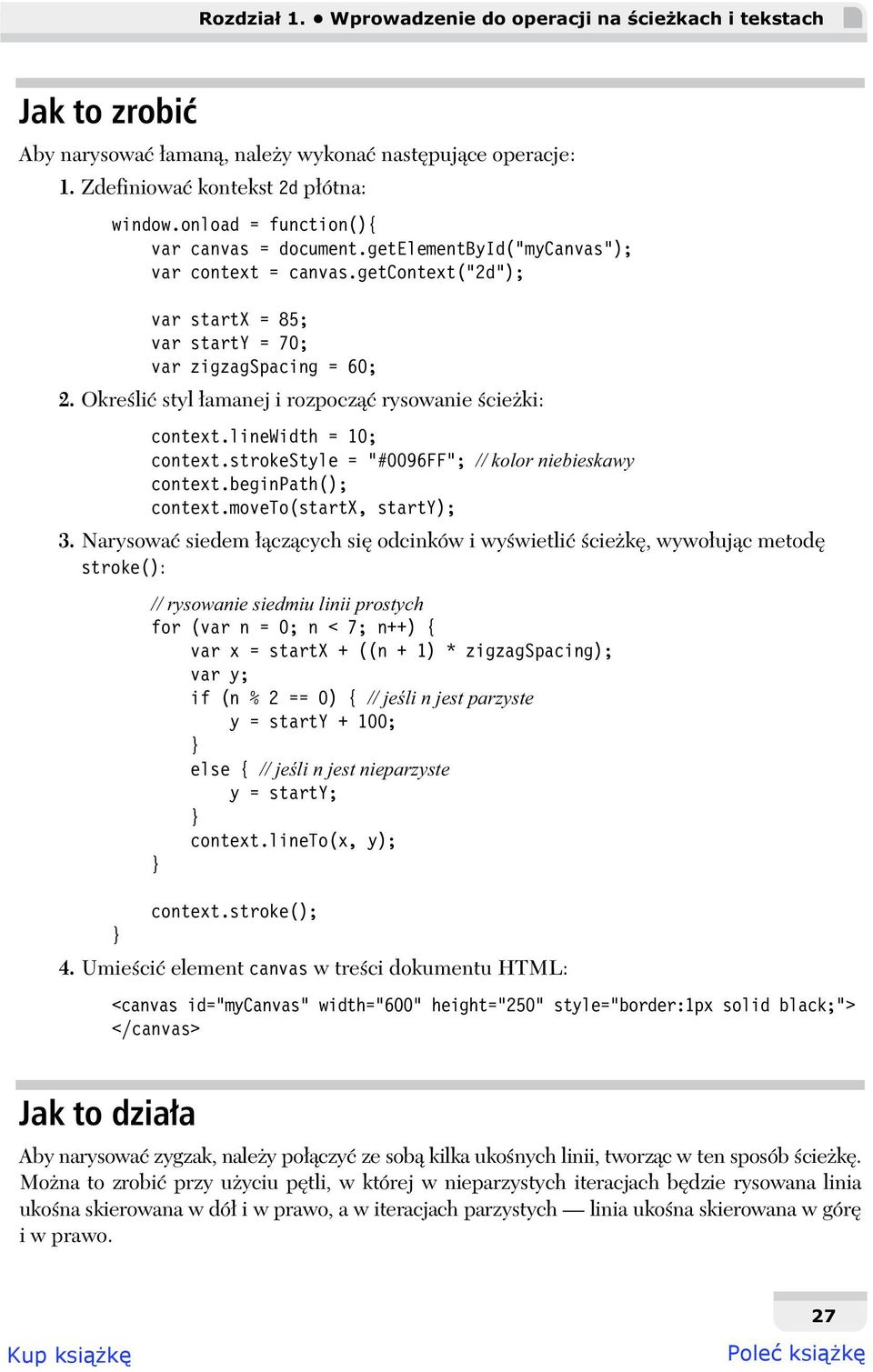 Rozdział 1. • Wprowadzenie do operacji na ścieżkach i tekstach

Jak to zrobić

Aby narysować łamaną, należy wykonać następujące operacje:

1. Zdefiniować kontekst 2d płótna:

window.onload = function(){
    var canvas = document.getElementById("myCanvas");
    var context = canvas.getContext("2d");

    var startX = 85;
    var startY = 70;
    var zigzagSpacing = 60;

2. Określić styl łamanej i rozpocząć rysowanie ścieżki:

    context.lineWidth = 10;
    context.strokeStyle = "#0096FF"; // kolor niebieskawy
    context.beginPath();
    context.moveTo(startX, startY);

3. Narysować siedem łączących się odcinków i wyświetlić ścieżkę, wywołując metodę stroke():

    // rysowanie siedmiu linii prostych
    for (var n = 0; n < 7; n++) {
        var x = startX + ((n + 1) * zigzagSpacing);
        var y;
        if (n % 2 == 0) { // jeśli n jest parzyste
            y = startY + 100;
        }
        else { // jeśli n jest nieparzyste
            y = startY;
        }
        context.lineTo(x, y);
    }

    context.stroke();
}

4. Umieścić element canvas w treści dokumentu HTML:

<canvas id="myCanvas" width="600" height="250" style="border:1px solid black;">
</canvas>

Jak to działa

Aby narysować zygzak, należy połączyć ze sobą kilka ukośnych linii, tworząc w ten sposób ścieżkę. Można to zrobić przy użyciu pętli, w której w nieparzystych iteracjach będzie rysowana linia ukośna skierowana w dół i w prawo, a w iteracjach parzystych — linia ukośna skierowana w górę i w prawo.

27

Kup książkę

Poleć książkę